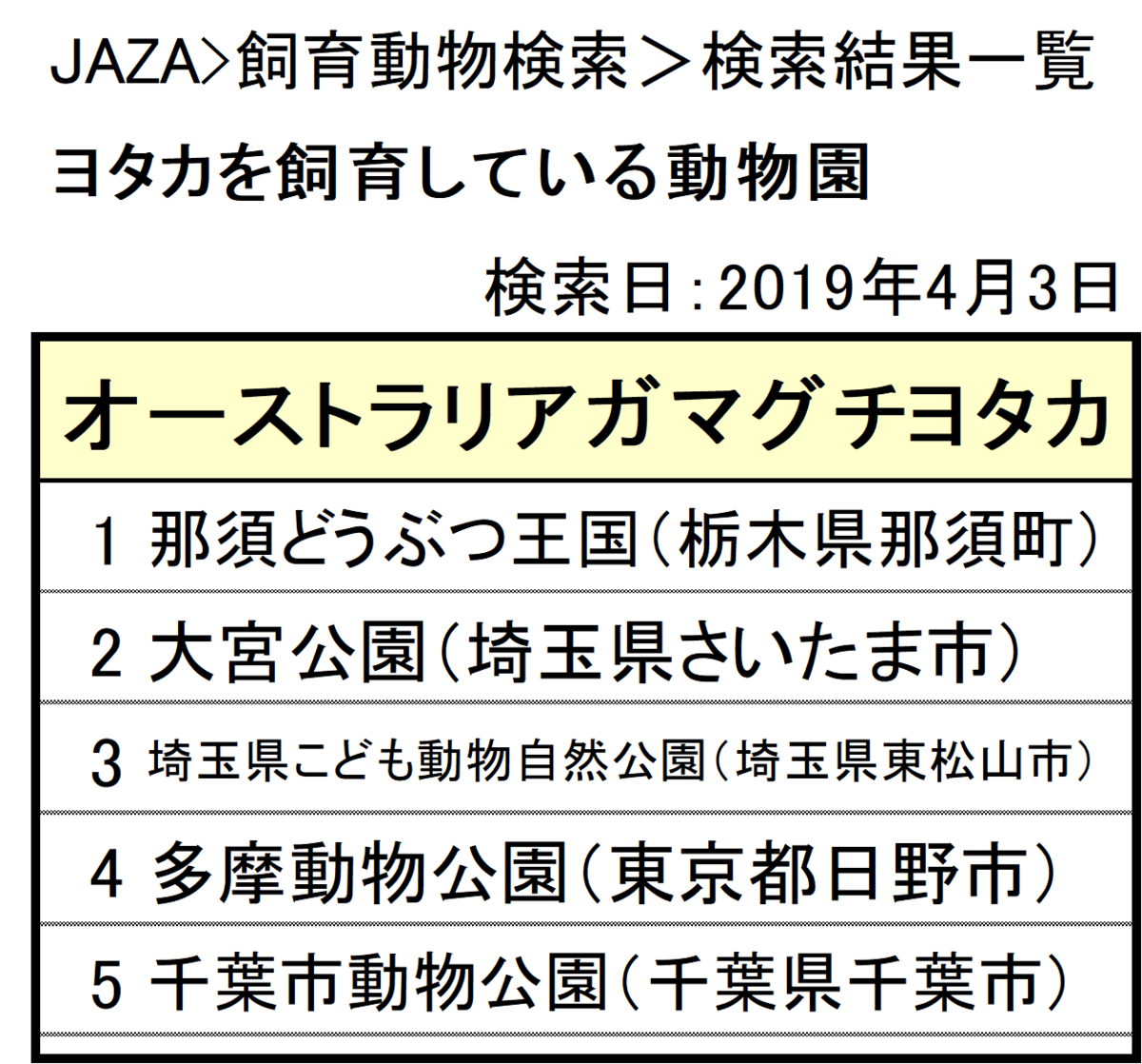 JAZA>飼育動物検索＞検索結果一覧

ヨタカを飼育している動物園

検索日：2019年4月3日

| オーストラリアガマグチヨタカ |
|---|
| 1 那須どうぶつ王国（栃木県那須町） |
| 2 大宮公園（埼玉県さいたま市） |
| 3 埼玉県こども動物自然公園（埼玉県東松山市） |
| 4 多摩動物公園（東京都日野市） |
| 5 千葉市動物公園（千葉県千葉市） |